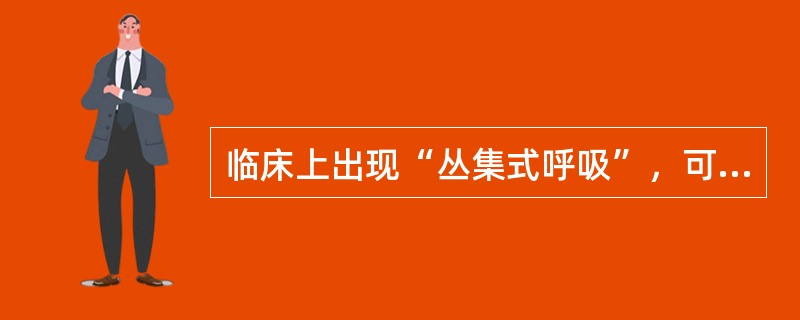 临床上出现“丛集式呼吸”，可...